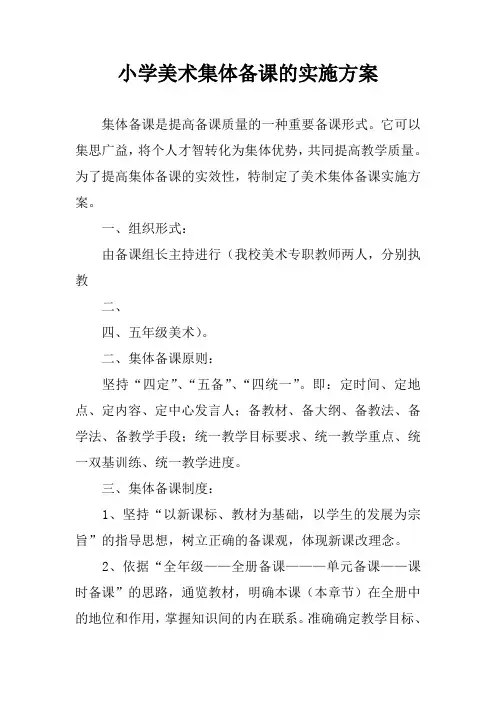 小学美术集体备课的实施方案

集体备课是提高备课质量的一种重要备课形式。它可以集思广益，将个人才智转化为集体优势，共同提高教学质量。为了提高集体备课的实效性，特制定了美术集体备课实施方案。

一、组织形式：

由备课组长主持进行（我校美术专职教师两人，分别执教

二、

四、五年级美术）。

二、集体备课原则：

坚持“四定”、“五备”、“四统一”。即：定时间、定地点、定内容、定中心发言人；备教材、备大纲、备教法、备学法、备教学手段；统一教学目标要求、统一教学重点、统一双基训练、统一教学进度。

三、集体备课制度：

1、坚持“以新课标、教材为基础，以学生的发展为宗旨”的指导思想，树立正确的备课观，体现新课改理念。

2、依据“全年级——全册备课———单元备课——课时备课”的思路，通览教材，明确本课（本章节）在全册中的地位和作用，掌握知识间的内在联系。准确确定教学目标、